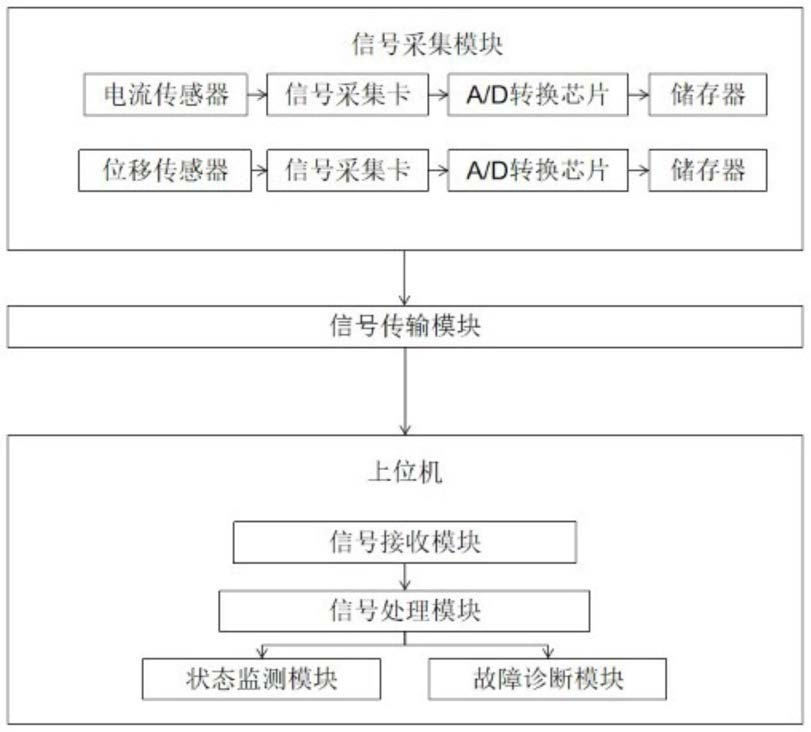 信号采集模块

电流传感器

信号采集卡

A/D转换芯片

储存器

位移传感器

信号采集卡

A/D转换芯片

储存器

信号传输模块

上位机

信号接收模块

信号处理模块

状态监测模块

故障诊断模块